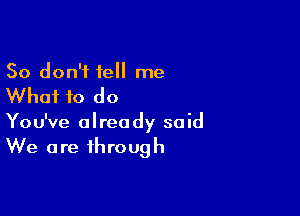 So don't tell me
What to do
You've already said
We are through